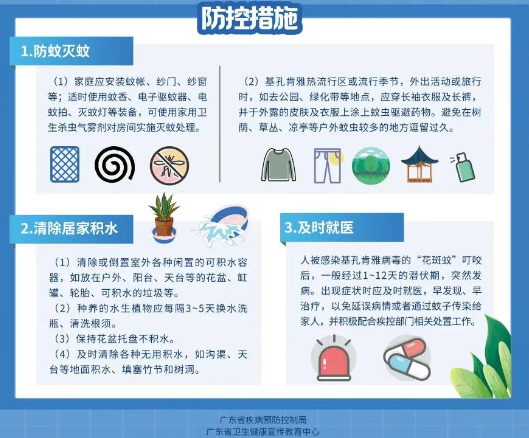 防控措施

1.防蚊灭蚊

（1）家庭应安装蚊帐、纱门、纱窗等；适时使用蚊香、电子驱蚊器、电蚊拍、灭蚊灯等装备，可使用家用卫生杀虫气雾剂对房间实施灭蚊处理。

（2）基孔肯雅热流行区或流行季节，外出活动或旅行时，如去公园、绿化带等地点，应穿长袖衣服及长裤，并于外露的皮肤及衣服上涂上蚊虫驱避药物。避免在树荫、草丛、凉亭等户外蚊虫较多的地方逗留过久。

2.清除居家积水

（1）清除或倒置室外各种闲置的可积水容器，如放在户外、阳台、天台等的花盆、缸罐、轮胎、可积水的垃圾等。
（2）种养的水生植物应每隔3~5天换水洗瓶、清洗根须。
（3）保持花盆托盘不积水。
（4）及时清除各种无用积水，如沟渠、天台等地面积水、填塞竹节和树洞。

3.及时就医

人被感染基孔肯雅病毒的“花斑蚊”叮咬后，一般经过1~12天的潜伏期，突然发病。出现症状时应及时就医，早发现、早治疗，以免延误病情或者通过蚊子传染给家人，并积极配合疾控部门相关处置工作。

广东省疾病预防控制局
广东省卫生健康宣传教育中心